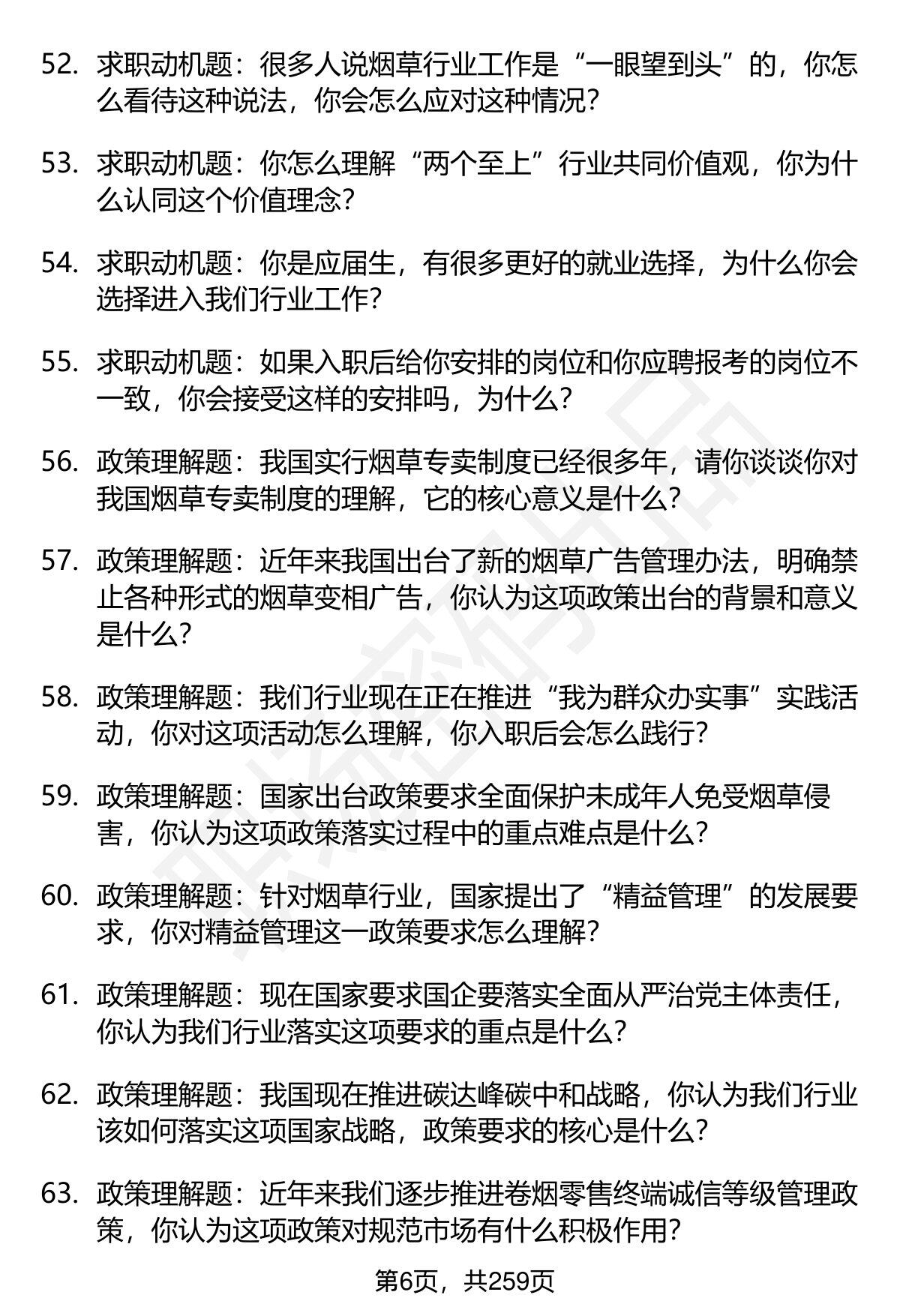 52. 求职动机题：很多人说烟草行业工作是“一眼望到头”的，你怎么看待这种说法，你会怎么应对这种情况？

53. 求职动机题：你怎么理解“两个至上”行业共同价值观，你为什么认同这个价值理念？

54. 求职动机题：你是应届生，有很多更好的就业选择，为什么你会选择进入我们行业工作？

55. 求职动机题：如果入职后给你安排的岗位和你应聘报考的岗位不一致，你会接受这样的安排吗，为什么？

56. 政策理解题：我国实行烟草专卖制度已经很多年，请你谈谈你对我国烟草专卖制度的理解，它的核心意义是什么？

57. 政策理解题：近年来我国出台了新的烟草广告管理办法，明确禁止各种形式的烟草变相广告，你认为这项政策出台的背景和意义是什么？

58. 政策理解题：我们行业现在正在推进“我为群众办实事”实践活动，你对这项活动怎么理解，你入职后会怎么践行？

59. 政策理解题：国家出台政策要求全面保护未成年人免受烟草侵害，你认为这项政策落实过程中的重点难点是什么？

60. 政策理解题：针对烟草行业，国家提出了“精益管理”的发展要求，你对精益管理这一政策要求怎么理解？

61. 政策理解题：现在国家要求国企要落实全面从严治党主体责任，你认为我们行业落实这项要求的重点是什么？

62. 政策理解题：我国现在推进碳达峰碳中和战略，你认为我们行业该如何落实这项国家战略，政策要求的核心是什么？

63. 政策理解题：近年来我们逐步推进卷烟零售终端诚信等级管理政策，你认为这项政策对规范市场有什么积极作用？

第6页，共259页

职场密码